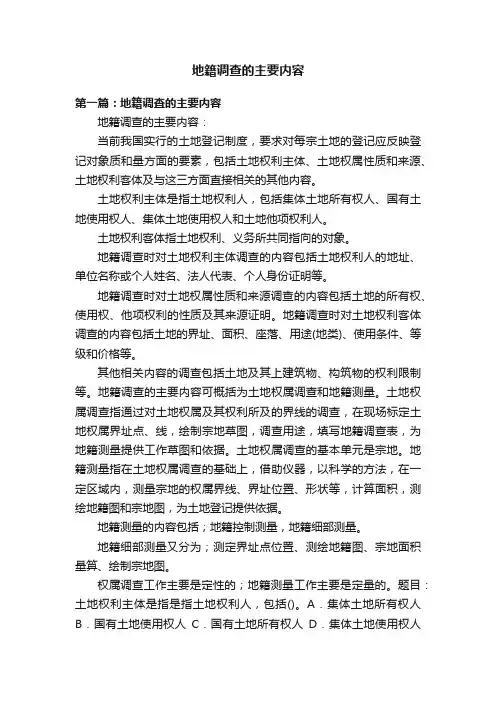 地籍调查的主要内容

第一篇：地籍调查的主要内容

地籍调查的主要内容：

当前我国实行的土地登记制度，要求对每宗土地的登记应反映登记对象质和量方面的要素，包括土地权利主体、土地权属性质和来源、土地权利客体及与这三方面直接相关的其他内容。

土地权利主体是指土地权利人，包括集体土地所有权人、国有土地使用权人、集体土地使用权人和土地他项权利人。

土地权利客体指土地权利、义务所共同指向的对象。

地籍调查时对土地权利主体调查的内容包括土地权利人的地址、单位名称或个人姓名、法人代表、个人身份证明等。

地籍调查时对土地权属性质和来源调查的内容包括土地的所有权、使用权、他项权利的性质及其来源证明。地籍调查时对土地权利客体调查的内容包括土地的界址、面积、座落、用途(地类)、使用条件、等级和价格等。

其他相关内容的调查包括土地及其上建筑物、构筑物的权利限制等。地籍调查的主要内容可概括为土地权属调查和地籍测量。土地权属调查指通过对土地权属及其权利所及的界线的调查，在现场标定土地权属界址点、线，绘制宗地草图，调查用途，填写地籍调查表，为地籍测量提供工作草图和依据。土地权属调查的基本单元是宗地。地籍测量指在土地权属调查的基础上，借助仪器，以科学的方法，在一定区域内，测量宗地的权属界线、界址位置、形状等，计算面积，测绘地籍图和宗地图，为土地登记提供依据。

地籍测量的内容包括；地籍控制测量，地籍细部测量。

地籍细部测量又分为；测定界址点位置、测绘地籍图、宗地面积量算、绘制宗地图。

权属调查工作主要是定性的；地籍测量工作主要是定量的。题目：土地权利主体是指是指土地权利人，包括()。A．集体土地所有权人 B．国有土地使用权人 C．国有土地所有权人 D．集体土地使用权人